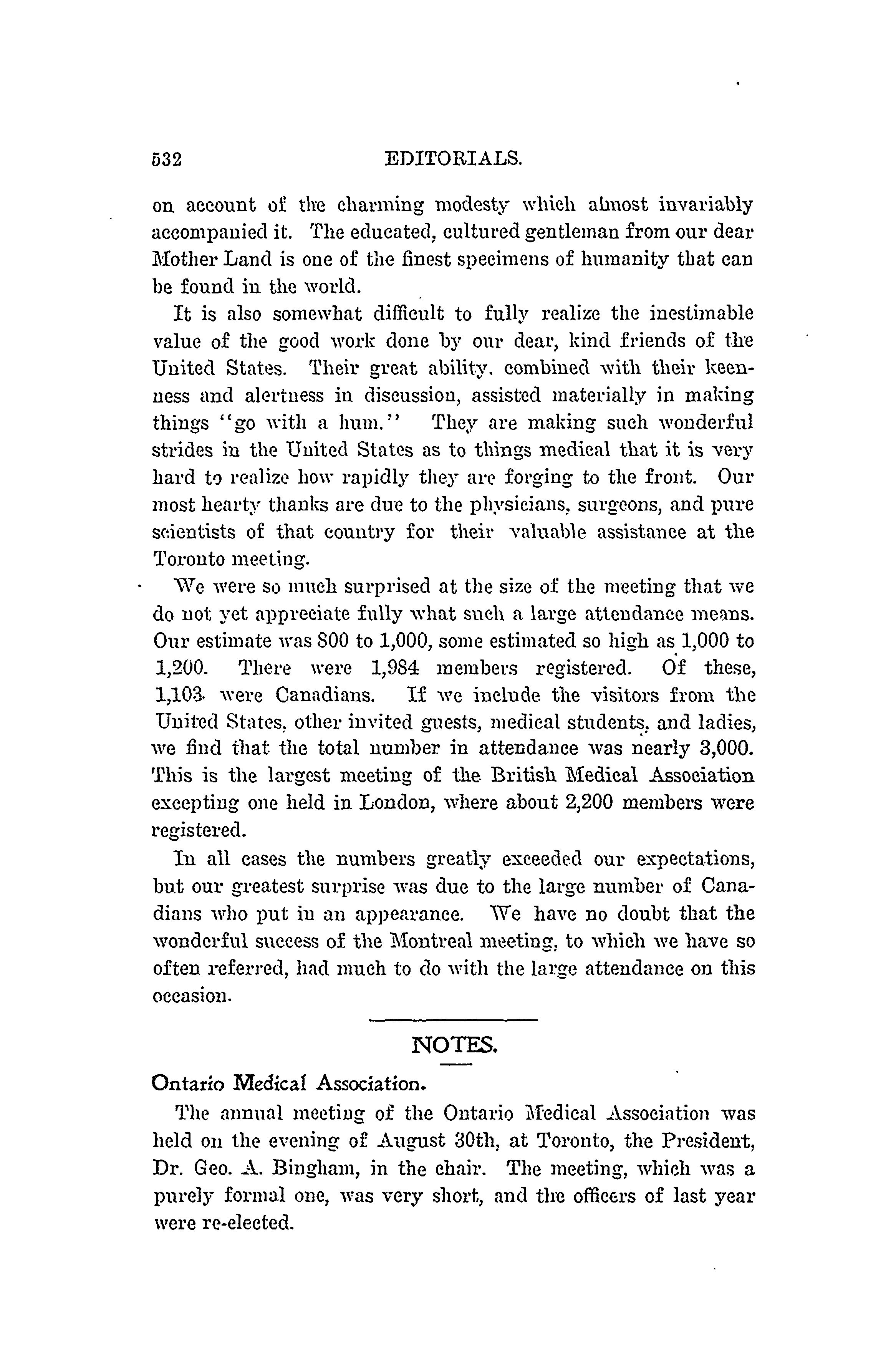 532 EDITORIALS.

on account of the charming modesty which almost invariably accompanied it. The educated, cultured gentleman from our dear Mother Land is one of the finest specimens of humanity that can be found in the world.

It is also somewhat difficult to fully realize the inestimable value of the good work done by our dear, kind friends of the United States. Their great ability, combined with their keenness and alertness in discussion, assisted materially in making things "go with a hum." They are making such wonderful strides in the United States as to things medical that it is very hard to realize how rapidly they are forging to the front. Our most hearty thanks are due to the physicians, surgeons, and pure scientists of that country for their valuable assistance at the Toronto meeting.

We were so much surprised at the size of the meeting that we do not yet appreciate fully what such a large attendance means. Our estimate was 800 to 1,000, some estimated so high as 1,000 to 1,200. There were 1,984 members registered. Of these, 1,103 were Canadians. If we include the visitors from the United States, other invited guests, medical students, and ladies, we find that the total number in attendance was nearly 3,000. This is the largest meeting of the British Medical Association excepting one held in London, where about 2,200 members were registered.

In all cases the numbers greatly exceeded our expectations, but our greatest surprise was due to the large number of Canadians who put in an appearance. We have no doubt that the wonderful success of the Montreal meeting, to which we have so often referred, had much to do with the large attendance on this occasion.

NOTES.

Ontario Medical Association.

The annual meeting of the Ontario Medical Association was held on the evening of August 30th, at Toronto, the President, Dr. Geo. A. Bingham, in the chair. The meeting, which was a purely formal one, was very short, and the officers of last year were re-elected.